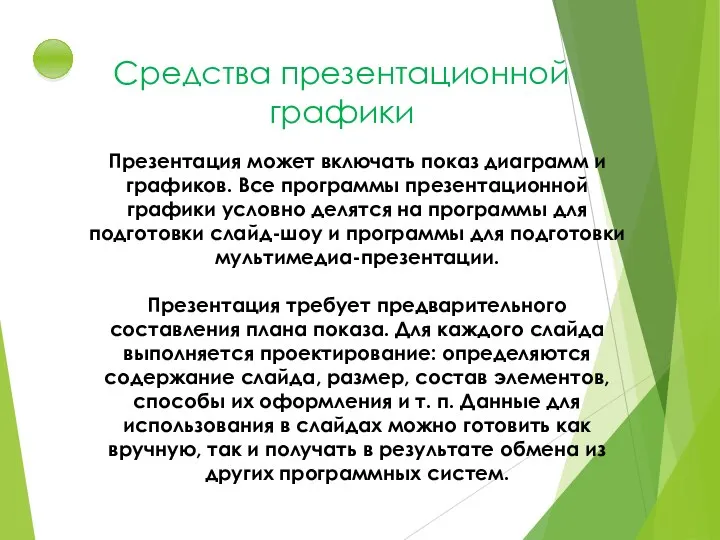 Средства презентационной графики

Презентация может включать показ диаграмм и графиков. Все программы презентационной графики условно делятся на программы для подготовки слайд-шоу и программы для подготовки мультимедиа-презентации.

Презентация требует предварительного составления плана показа. Для каждого слайда выполняется проектирование: определяются содержание слайда, размер, состав элементов, способы их оформления и т. п. Данные для использования в слайдах можно готовить как вручную, так и получать в результате обмена из других программных систем.